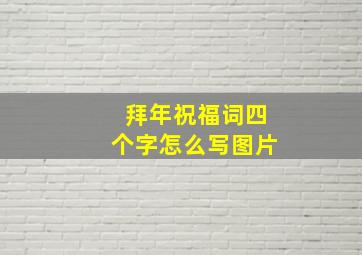 拜年祝福词四个字怎么写图片